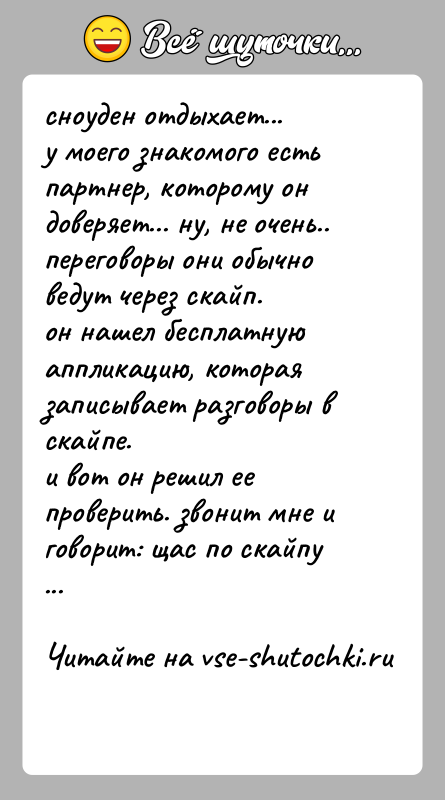 Всё шуточки...

сноуден отдыхает...
у моего знакомого есть партнер, которому он доверяет... ну, не очень..
переговоры они обычно ведут через скайп.
он нашел бесплатную аппликацию, которая записывает разговоры в скайпе.
и вот он решил ее проверить. звонит мне и говорит: щас по скайпу
...

Читайте на vse-shutochki.ru